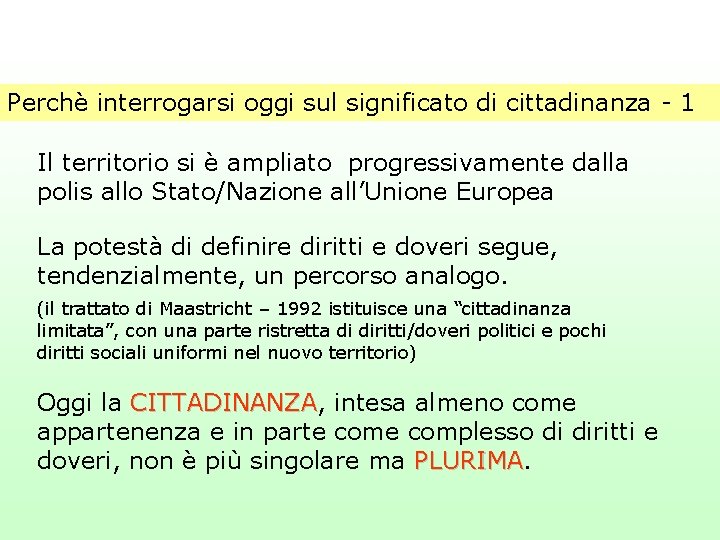 Perchè interrogarsi oggi sul significato di cittadinanza - 1

Il territorio si è ampliato progressivamente dalla polis allo Stato/Nazione all'Unione Europea

La potestà di definire diritti e doveri segue, tendenzialmente, un percorso analogo.

(il trattato di Maastricht – 1992 istituisce una "cittadinanza limitata", con una parte ristretta di diritti/doveri politici e pochi diritti sociali uniformi nel nuovo territorio)

Oggi la CITTADINANZA, intesa almeno come appartenenza e in parte come complesso di diritti e doveri, non è più singolare ma PLURIMA.